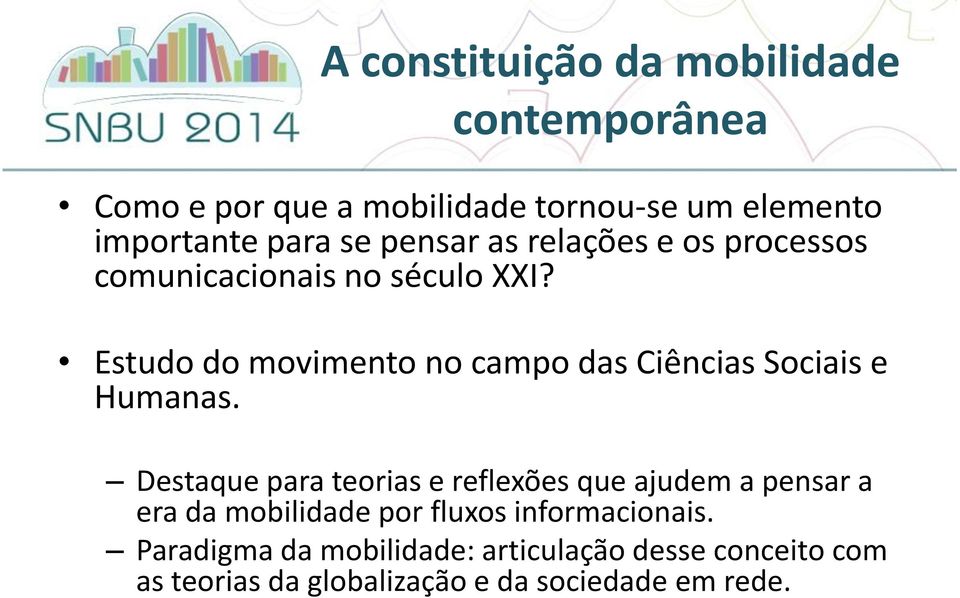 SNBU 2014

A constituição da mobilidade contemporânea

• Como e por que a mobilidade tornou-se um elemento importante para se pensar as relações e os processos comunicacionais no século XXI?

• Estudo do movimento no campo das Ciências Sociais e Humanas.

– Destaque para teorias e reflexões que ajudem a pensar a era da mobilidade por fluxos informacionais.

– Paradigma da mobilidade: articulação desse conceito com as teorias da globalização e da sociedade em rede.